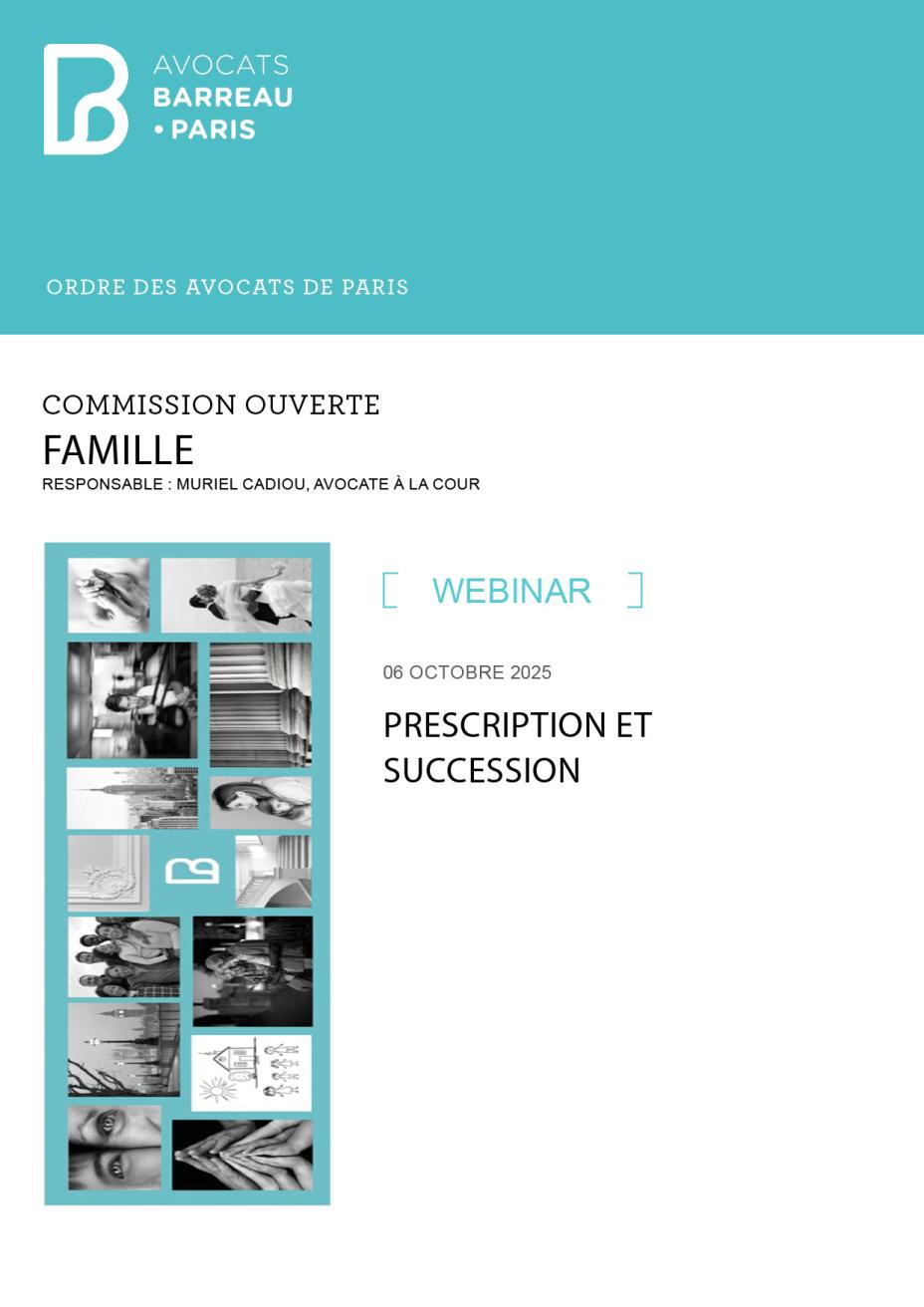 AVOCATS
BARREAU
• PARIS

ORDRE DES AVOCATS DE PARIS

COMMISSION OUVERTE
FAMILLE
RESPONSABLE : MURIEL CADIOU, AVOCATE À LA COUR

WEBINAR

06 OCTOBRE 2025

PRESCRIPTION ET SUCCESSION